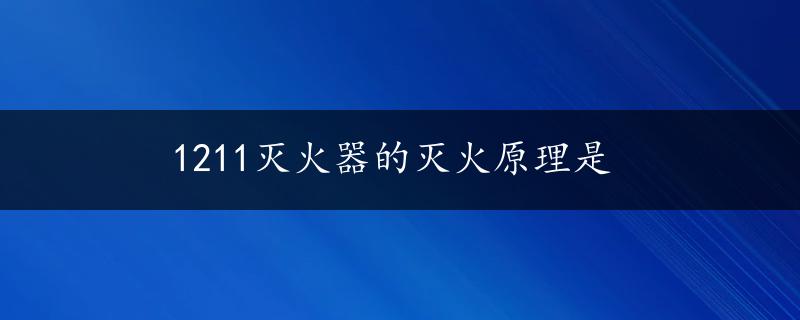 1211灭火器的灭火原理是